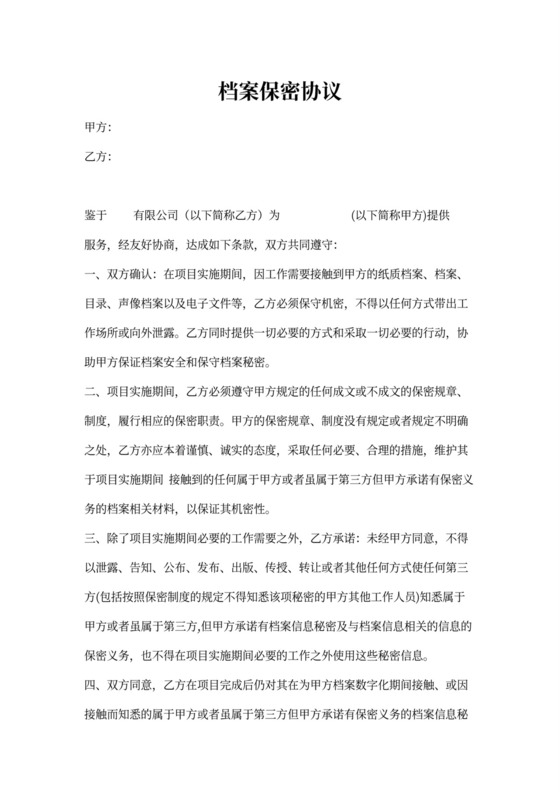 档案保密协议

甲方:

乙方:

鉴于 有限公司（以下简称乙方）为 (以下简称甲方)提供服务，经友好协商，达成如下条款，双方共同遵守:

一、双方确认：在项目实施期间，因工作需要接触到甲方的纸质档案、档案、目录、声像档案以及电子文件等，乙方必须保守机密，不得以任何方式带出工作场所或向外泄露。乙方同时提供一切必要的方式和采取一切必要的行动，协助甲方保证档案安全和保守档案秘密。

二、项目实施期间，乙方必须遵守甲方规定的任何成文或不成文的保密规章、制度，履行相应的保密职责。甲方的保密规章、制度没有规定或者规定不明确之处，乙方亦应本着谨慎、诚实的态度，采取任何必要、合理的措施，维护其于项目实施期间 接触到的任何属于甲方或者虽属于第三方但甲方承诺有保密义务的档案相关材料，以保证其机密性。

三、除了项目实施期间必要的工作需要之外，乙方承诺：未经甲方同意，不得以泄露、告知、公布、发布、出版、传授、转让或者其他任何方式使任何第三方(包括按照保密制度的规定不得知悉该项秘密的甲方其他工作人员)知悉属于甲方或者虽属于第三方,但甲方承诺有档案信息秘密及与档案信息相关的信息的保密义务，也不得在项目实施期间必要的工作之外使用这些秘密信息。

四、双方同意，乙方在项目完成后仍对其在为甲方档案数字化期间接触、或因接触而知悉的属于甲方或者虽属于第三方但甲方承诺有保密义务的档案信息秘